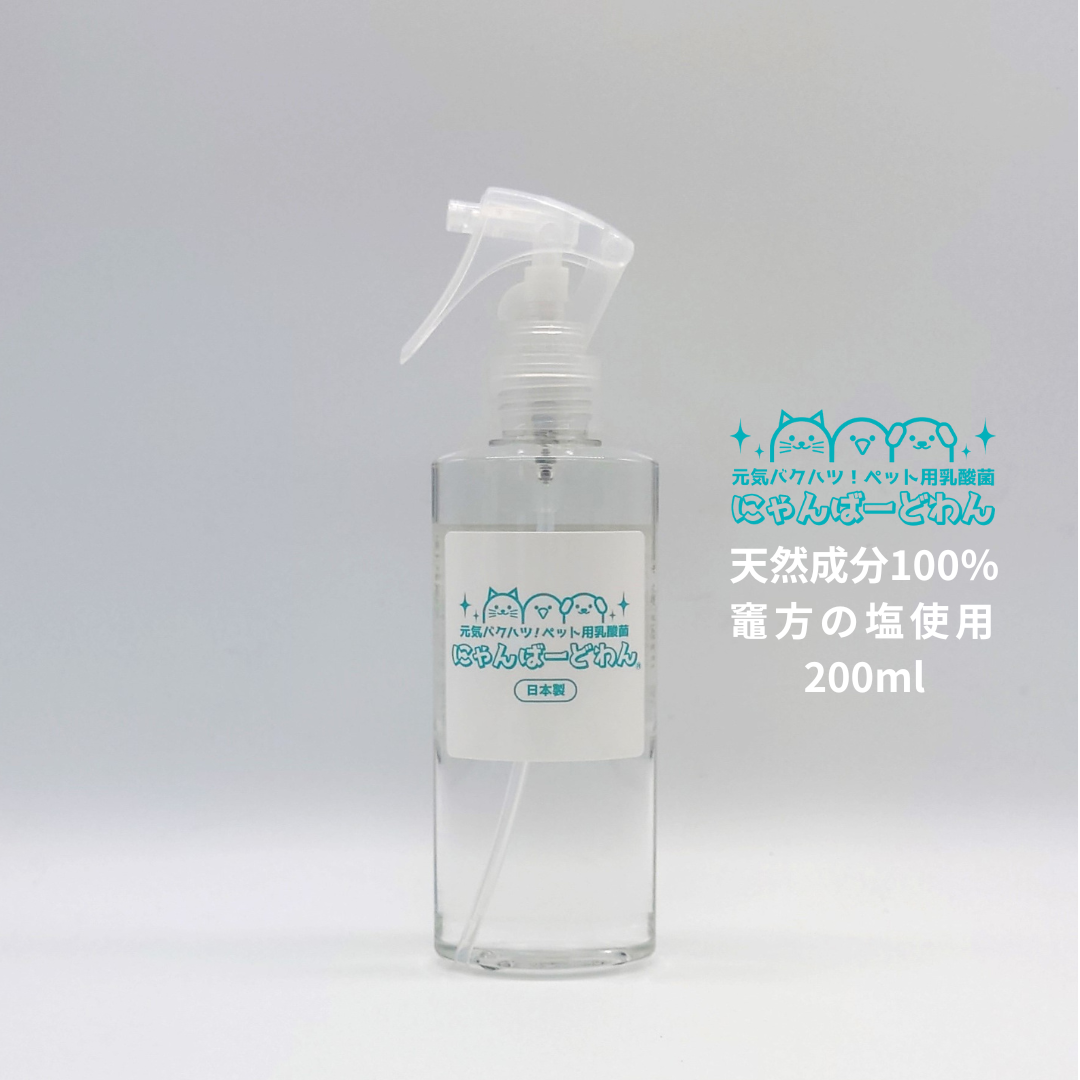 元気バクハツ！ペット用乳酸菌
にゃんばーどわん
日本製

元気バクハツ！ペット用乳酸菌
にゃんばーどわん
天然成分100%
竈方の塩使用
200ml